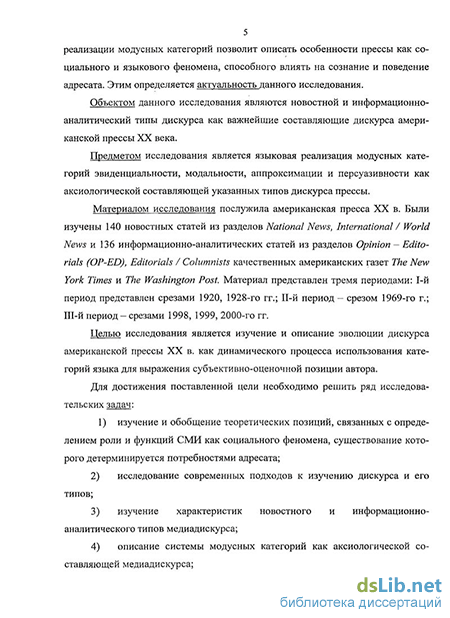 5

реализации модусных категорий позволит описать особенности прессы как социального и языкового феномена, способного влиять на сознание и поведение адресата. Этим определяется актуальность данного исследования.

Объектом данного исследования являются новостной и информационно-аналитический типы дискурса как важнейшие составляющие дискурса американской прессы XX века.

Предметом исследования является языковая реализация модусных категорий эвиденциальности, модальности, аппроксимации и персуазивности как аксиологической составляющей указанных типов дискурса прессы.

Материалом исследования послужила американская пресса XX в. Были изучены 140 новостных статей из разделов National News, International / World News и 136 информационно-аналитических статей из разделов Opinion – Editorials (OP-ED), Editorials / Columnists качественных американских газет The New York Times и The Washington Post. Материал представлен тремя периодами: I-й период представлен срезами 1920, 1928-го гг.; II-й период – срезом 1969-го г.; III-й период – срезами 1998, 1999, 2000-го гг.

Целью исследования является изучение и описание эволюции дискурса американской прессы XX в. как динамического процесса использования категорий языка для выражения субъективно-оценочной позиции автора.

Для достижения поставленной цели необходимо решить ряд исследовательских задач:

1) изучение и обобщение теоретических позиций, связанных с определением роли и функций СМИ как социального феномена, существование которого детерминируется потребностями адресата;

2) исследование современных подходов к изучению дискурса и его типов;

3) изучение характеристик новостного и информационно-аналитического типов медиадискурса;

4) описание системы модусных категорий как аксиологической составляющей медиадискурса;

dsLib.net
библиотека диссертаций